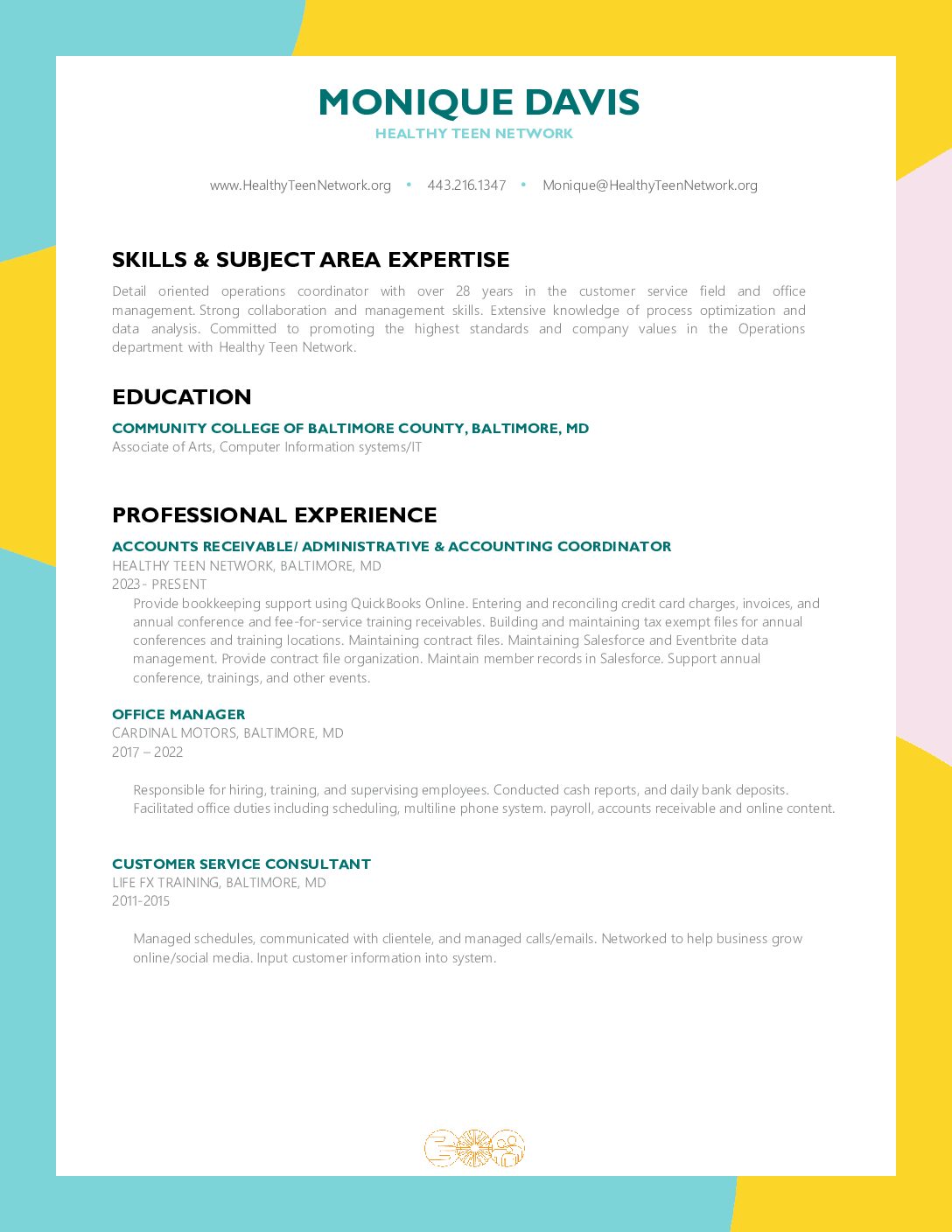 MONIQUE DAVIS
HEALTHY TEEN NETWORK

www.HealthyTeenNetwork.org • 443.216.1347 • Monique@HealthyTeenNetwork.org

SKILLS & SUBJECT AREA EXPERTISE

Detail oriented operations coordinator with over 28 years in the customer service field and office management. Strong collaboration and management skills. Extensive knowledge of process optimization and data analysis. Committed to promoting the highest standards and company values in the Operations department with Healthy Teen Network.

EDUCATION

COMMUNITY COLLEGE OF BALTIMORE COUNTY, BALTIMORE, MD
Associate of Arts, Computer Information systems/IT

PROFESSIONAL EXPERIENCE

ACCOUNTS RECEIVABLE/ ADMINISTRATIVE & ACCOUNTING COORDINATOR
HEALTHY TEEN NETWORK, BALTIMORE, MD
2023 - PRESENT
Provide bookkeeping support using QuickBooks Online. Entering and reconciling credit card charges, invoices, and annual conference and fee-for-service training receivables. Building and maintaining tax exempt files for annual conferences and training locations. Maintaining contract files. Maintaining Salesforce and Eventbrite data management. Provide contract file organization. Maintain member records in Salesforce. Support annual conference, trainings, and other events.

OFFICE MANAGER
CARDINAL MOTORS, BALTIMORE, MD
2017 – 2022

Responsible for hiring, training, and supervising employees. Conducted cash reports, and daily bank deposits. Facilitated office duties including scheduling, multiline phone system. payroll, accounts receivable and online content.

CUSTOMER SERVICE CONSULTANT
LIFE FX TRAINING, BALTIMORE, MD
2011-2015

Managed schedules, communicated with clientele, and managed calls/emails. Networked to help business grow online/social media. Input customer information into system.